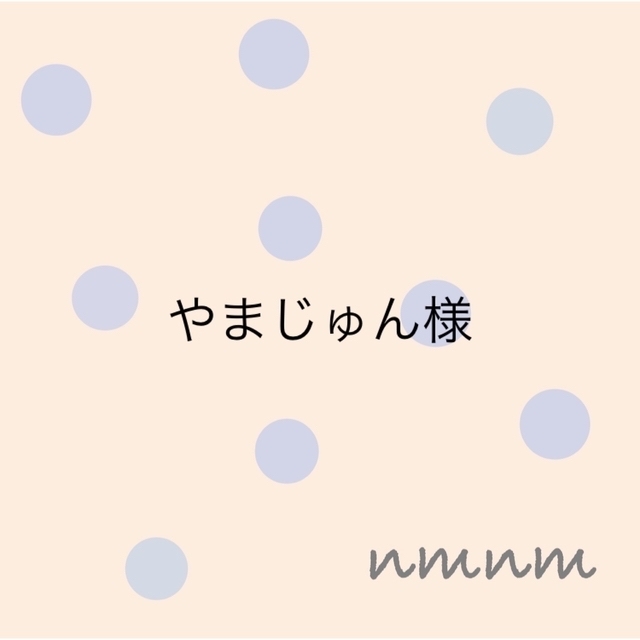 やまじゅん様

nmnm